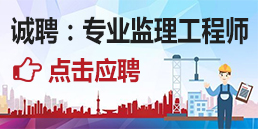 诚聘：专业监理工程师

点击应聘